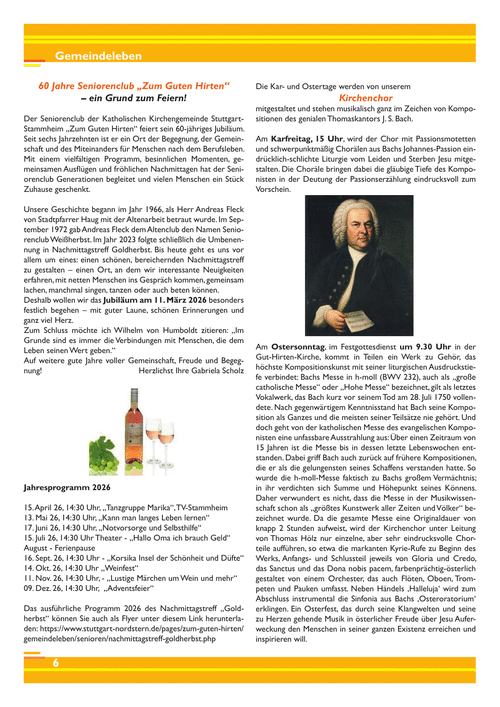 Gemeindeleben

60 Jahre Seniorenclub „Zum Guten Hirten“
– ein Grund zum Feiern!

Der Seniorenclub der Katholischen Kirchengemeinde Stuttgart-Stammheim „Zum Guten Hirten“ feiert sein 60-jähriges Jubiläum. Seit sechs Jahrzehnten ist er ein Ort der Begegnung, der Gemeinschaft und des Miteinanders für Menschen nach dem Berufsleben. Mit einem vielfältigen Programm, besinnlichen Momenten, gemeinsamen Ausflügen und fröhlichen Nachmittagen hat der Seniorenclub Generationen begleitet und vielen Menschen ein Stück Zuhause geschenkt.

Unsere Geschichte begann im Jahr 1966, als Herr Andreas Fleck von Stadtpfarrer Haug mit der Altenarbeit betraut wurde. Im September 1972 gab Andreas Fleck dem Altenclub den Namen Seniorenclub Weißherbst. Im Jahr 2023 folgte schließlich die Umbenennung in Nachmittagstreff Goldherbst. Bis heute geht es uns vor allem um eines: einen schönen, bereichernden Nachmittagstreff zu gestalten – einen Ort, an dem wir interessante Neuigkeiten erfahren, mit netten Menschen ins Gespräch kommen, gemeinsam lachen, manchmal singen, tanzen oder auch beten können.
Deshalb wollen wir das Jubiläum am 11. März 2026 besonders festlich begehen – mit guter Laune, schönen Erinnerungen und ganz viel Herz.
Zum Schluss möchte ich Wilhelm von Humboldt zitieren: „Im Grunde sind es immer die Verbindungen mit Menschen, die dem Leben seinen Wert geben.“
Auf weitere gute Jahre voller Gemeinschaft, Freude und Begegnung! Herzlichst Ihre Gabriela Scholz

Jahresprogramm 2026

15. April 26, 14:30 Uhr, „Tanzgruppe Marika“, TV-Stammheim
13. Mai 26, 14:30 Uhr, „Kann man langes Leben lernen“
17. Juni 26, 14:30 Uhr, „Notvorsorge und Selbsthilfe“
15. Juli 26, 14:30 Uhr Theater - „Hallo Oma ich brauch Geld“
August - Ferienpause
16. Sept. 26, 14:30 Uhr - „Korsika Insel der Schönheit und Düfte“
14. Okt. 26, 14:30 Uhr „Weinfest“
11. Nov. 26, 14:30 Uhr, - „Lustige Märchen um Wein und mehr“
09. Dez. 26, 14:30 Uhr, „Adventsfeier“

Das ausführliche Programm 2026 des Nachmittagstreff „Goldherbst“ können Sie auch als Flyer unter diesem Link herunterladen: https://www.stuttgart-nordstern.de/pages/zum-guten-hirten/gemeindeleben/senioren/nachmittagstreff-goldherbst.php

Die Kar- und Ostertage werden von unserem
Kirchenchor
mitgestaltet und stehen musikalisch ganz im Zeichen von Kompositionen des genialen Thomaskantors J. S. Bach.

Am Karfreitag, 15 Uhr, wird der Chor mit Passionsmotetten und schwerpunktmäßig Chorälen aus Bachs Johannes-Passion eindrücklich-schlichte Liturgie vom Leiden und Sterben Jesu mitgestalten. Die Choräle bringen dabei die gläubige Tiefe des Komponisten in der Deutung der Passionserzählung eindrucksvoll zum Vorschein.

Am Ostersonntag, im Festgottesdienst um 9.30 Uhr in der Gut-Hirten-Kirche, kommt in Teilen ein Werk zu Gehör, das höchste Kompositionskunst mit seiner liturgischen Ausdruckstiefe verbindet: Bachs Messe in h-moll (BWV 232), auch als „große catholische Messe“ oder „Hohe Messe“ bezeichnet, gilt als letztes Vokalwerk, das Bach kurz vor seinem Tod am 28. Juli 1750 vollendete. Nach gegenwärtigem Kenntnisstand hat Bach seine Komposition als Ganzes und die meisten seiner Teilsätze nie gehört. Und doch geht von der katholischen Messe des evangelischen Komponisten eine unfassbare Ausstrahlung aus: Über einen Zeitraum von 15 Jahren ist die Messe bis in dessen letzte Lebenswochen entstanden. Dabei griff Bach auch zurück auf frühere Kompositionen, die er als die gelungensten seines Schaffens verstanden hatte. So wurde die h-moll-Messe faktisch zu Bachs großem Vermächtnis; in ihr verdichten sich Summe und Höhepunkt seines Könnens. Daher verwundert es nicht, dass die Messe in der Musikwissenschaft schon als „größtes Kunstwerk aller Zeiten und Völker“ bezeichnet wurde. Da die gesamte Messe eine Originaldauer von knapp 2 Stunden aufweist, wird der Kirchenchor unter Leitung von Thomas Hölz nur einzelne, aber sehr eindrucksvolle Chorteile aufführen, so etwa die markanten Kyrie-Rufe zu Beginn des Werks, Anfangs- und Schlussteil jeweils von Gloria und Credo, das Sanctus und das Dona nobis pacem, farbenprächtig-österlich gestaltet von einem Orchester, das auch Flöten, Oboen, Trompeten und Pauken umfasst. Neben Händels ‚Halleluja‘ wird zum Abschluss instrumental die Sinfonia aus Bachs ‚Osteroratorium‘ erklingen. Ein Osterfest, das durch seine Klangwelten und seine zu Herzen gehende Musik in österlicher Freude über Jesu Auferweckung den Menschen in seiner ganzen Existenz erreichen und inspirieren will.

6